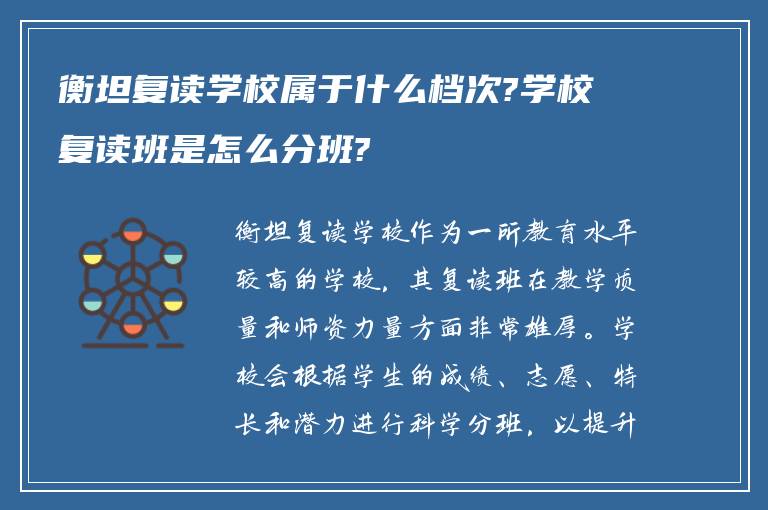 衡坦复读学校属于什么档次?学校复读班是怎么分班?

衡坦复读学校作为一所教育水平较高的学校，其复读班在教学质量和师资力量方面非常雄厚。学校会根据学生的成绩、志愿、特长和潜力进行科学分班，以提升